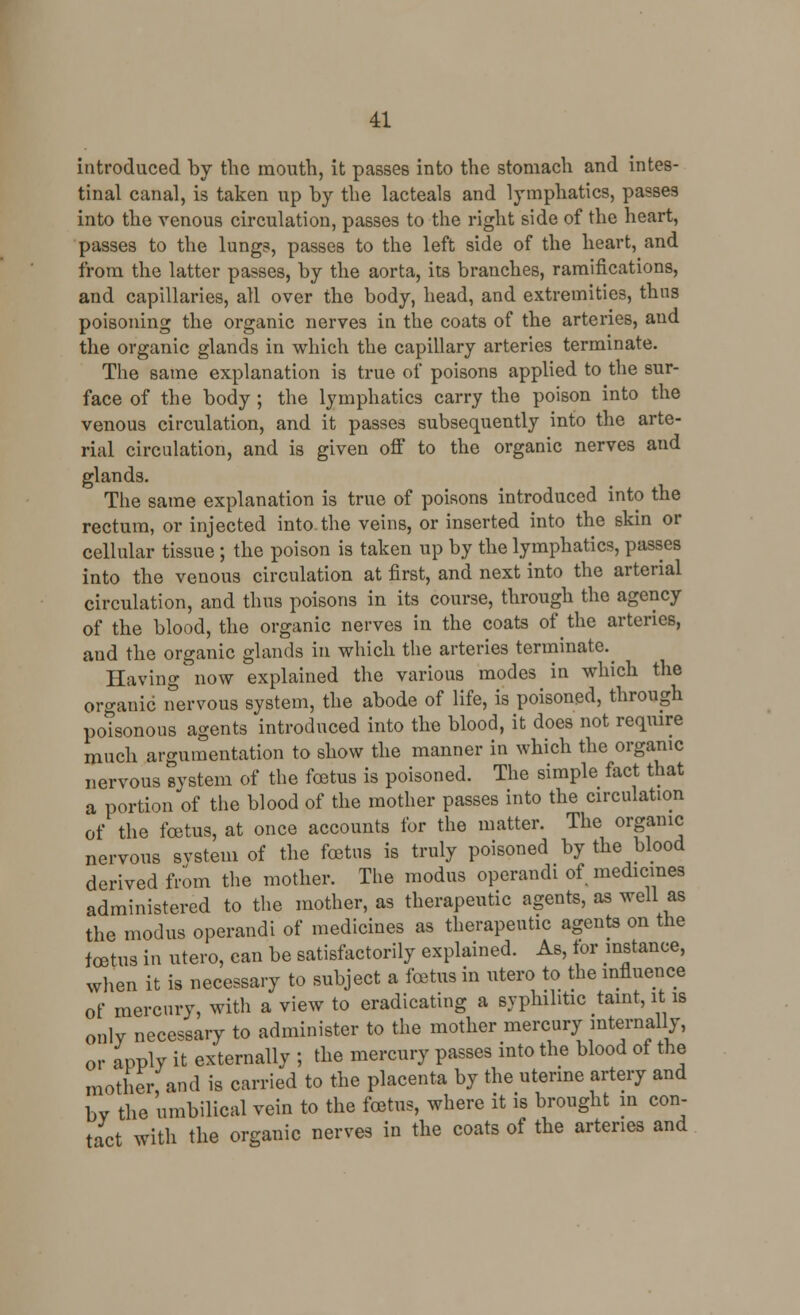 41

introduced by the mouth, it passes into the stomach and intestinal canal, is taken up by the lacteals and lymphatics, passes into the venous circulation, passes to the right side of the heart, passes to the lungs, passes to the left side of the heart, and from the latter passes, by the aorta, its branches, ramifications, and capillaries, all over the body, head, and extremities, thus poisoning the organic nerves in the coats of the arteries, and the organic glands in which the capillary arteries terminate.

The same explanation is true of poisons applied to the surface of the body; the lymphatics carry the poison into the venous circulation, and it passes subsequently into the arterial circulation, and is given off to the organic nerves and glands.

The same explanation is true of poisons introduced into the rectum, or injected into the veins, or inserted into the skin or cellular tissue; the poison is taken up by the lymphatics, passes into the venous circulation at first, and next into the arterial circulation, and thus poisons in its course, through the agency of the blood, the organic nerves in the coats of the arteries, and the organic glands in which the arteries terminate.

Having now explained the various modes in which the organic nervous system, the abode of life, is poisoned, through poisonous agents introduced into the blood, it does not require much argumentation to show the manner in which the organic nervous system of the fœtus is poisoned. The simple fact that a portion of the blood of the mother passes into the circulation of the fœtus, at once accounts for the matter. The organic nervous system of the fœtus is truly poisoned by the blood derived from the mother. The modus operandi of medicines administered to the mother, as therapeutic agents, as well as the modus operandi of medicines as therapeutic agents on the fœtus in utero, can be satisfactorily explained. As, for instance, when it is necessary to subject a fœtus in utero to the influence of mercury, with a view to eradicating a syphilitic taint, it is only necessary to administer to the mother mercury internally, or apply it externally; the mercury passes into the blood of the mother, and is carried to the placenta by the uterine artery and by the umbilical vein to the fœtus, where it is brought in contact with the organic nerves in the coats of the arteries and